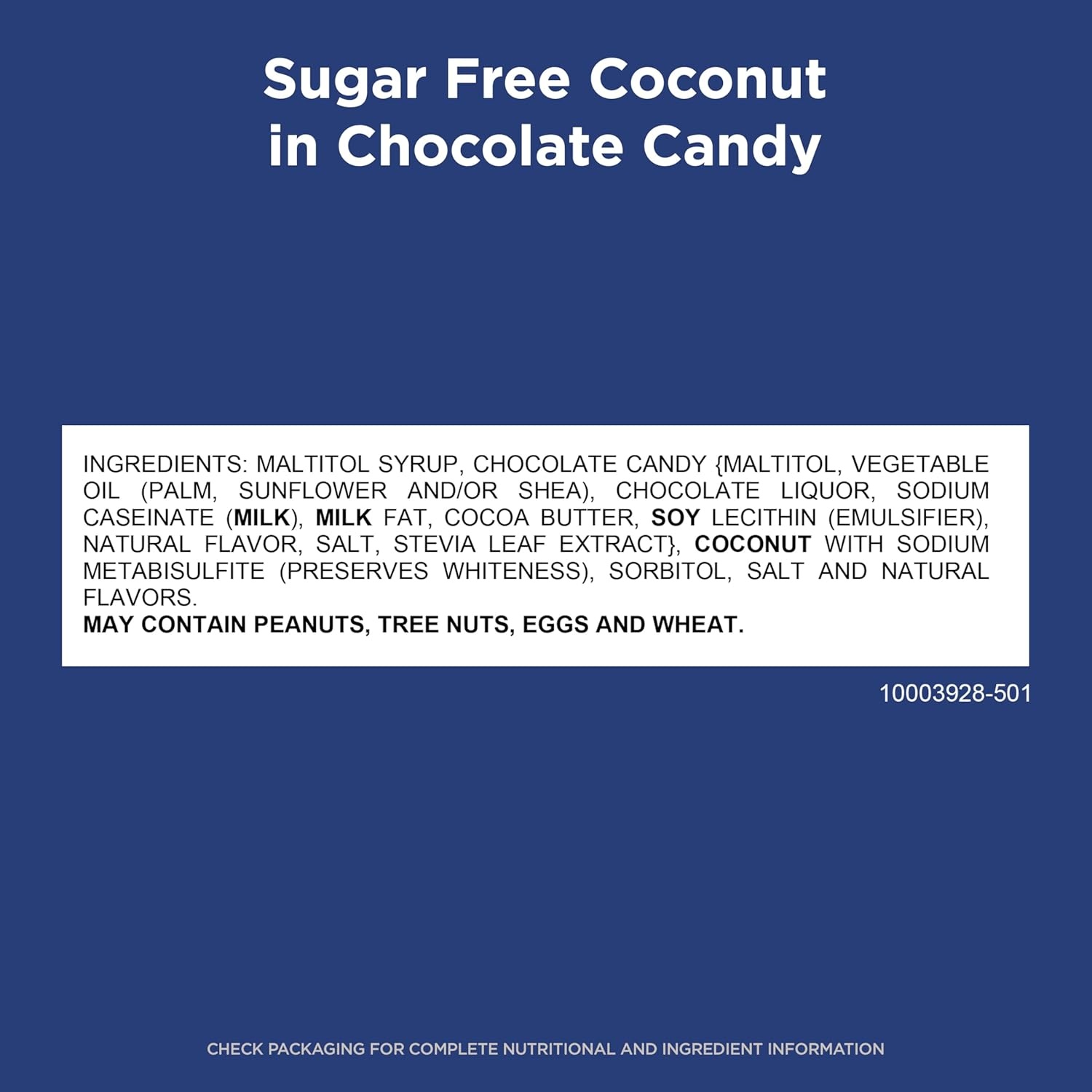 Sugar Free Coconut
in Chocolate Candy

INGREDIENTS: MALTITOL SYRUP, CHOCOLATE CANDY {MALTITOL, VEGETABLE OIL (PALM, SUNFLOWER AND/OR SHEA), CHOCOLATE LIQUOR, SODIUM CASEINATE (MILK), MILK FAT, COCOA BUTTER, SOY LECITHIN (EMULSIFIER), NATURAL FLAVOR, SALT, STEVIA LEAF EXTRACT}, COCONUT WITH SODIUM METABISULFITE (PRESERVES WHITENESS), SORBITOL, SALT AND NATURAL FLAVORS.
MAY CONTAIN PEANUTS, TREE NUTS, EGGS AND WHEAT.

10003928-501

CHECK PACKAGING FOR COMPLETE NUTRITIONAL AND INGREDIENT INFORMATION